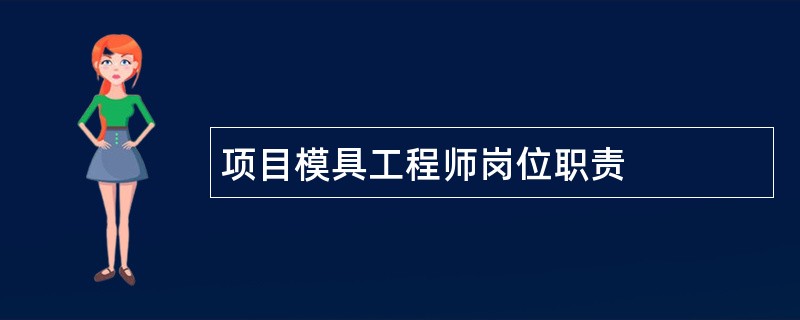 项目模具工程师岗位职责